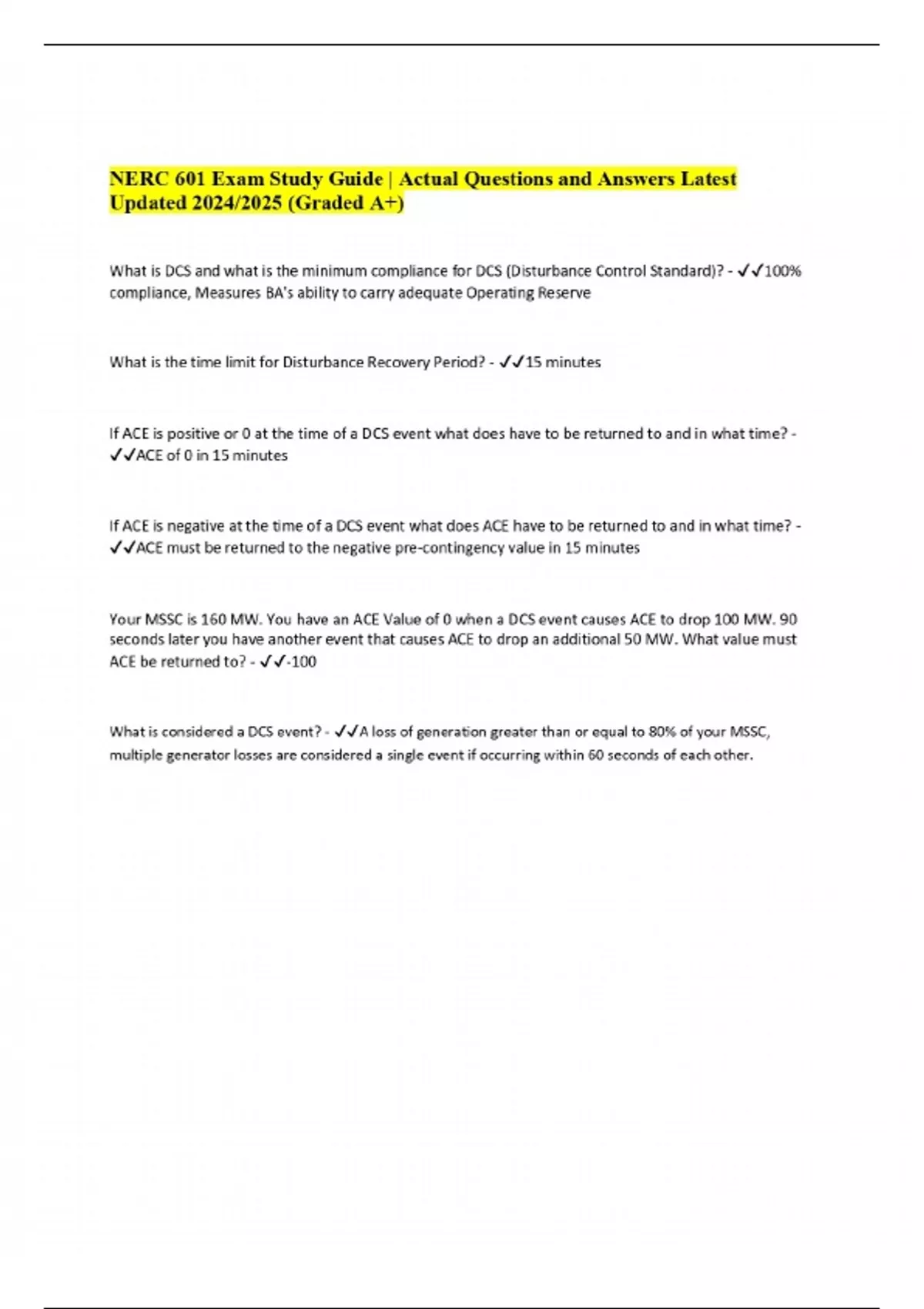 NERC 601 Exam Study Guide | Actual Questions and Answers Latest Updated 2024/2025 (Graded A+)

What is DCS and what is the minimum compliance for DCS (Disturbance Control Standard)? - ✓✓100% compliance, Measures BA's ability to carry adequate Operating Reserve

What is the time limit for Disturbance Recovery Period? - ✓✓15 minutes

If ACE is positive or 0 at the time of a DCS event what does have to be returned to and in what time? - ✓✓ACE of 0 in 15 minutes

If ACE is negative at the time of a DCS event what does ACE have to be returned to and in what time? - ✓✓ACE must be returned to the negative pre-contingency value in 15 minutes

Your MSSC is 160 MW. You have an ACE Value of 0 when a DCS event causes ACE to drop 100 MW. 90 seconds later you have another event that causes ACE to drop an additional 50 MW. What value must ACE be returned to? - ✓✓-100

What is considered a DCS event? - ✓✓A loss of generation greater than or equal to 80% of your MSSC, multiple generator losses are considered a single event if occurring within 60 seconds of each other.